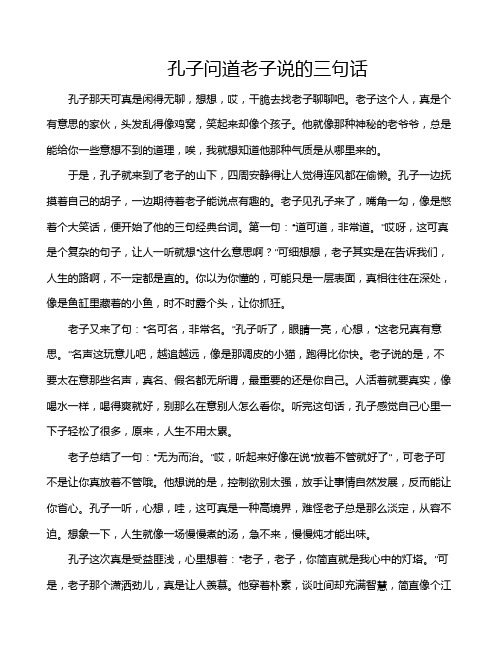 孔子问道老子说的三句话

孔子那天可真是闲得无聊，想想，哎，干脆去找老子聊聊吧。老子这个人，真是个有意思的家伙，头发乱得像鸡窝，笑起来却像个孩子。他就像那种神秘的老爷爷，总是能给你一些意想不到的道理，唉，我就想知道他那种气质是从哪里来的。

于是，孔子就来到了老子的山下，四周安静得让人觉得连风都在偷懒。孔子一边抚摸着自己的胡子，一边期待着老子能说点有趣的。老子见孔子来了，嘴角一勾，像是憋着个大笑话，便开始了他的三句经典台词。第一句："道可道，非常道。"哎呀，这可真是个复杂的句子，让人一听就想"这什么意思啊？"可细想想，老子其实是在告诉我们，人生的路啊，不一定都是直的。你以为你懂的，可能只是一层表面，真相往往在深处，像是鱼缸里藏着的小鱼，时不时露个头，让你抓狂。

老子又来了句："名可名，非常名。"孔子听了，眼睛一亮，心想，"这老兄真有意思。"名声这玩意儿吧，越追越远，像是那调皮的小猫，跑得比你快。老子说的是，不要太在意那些名声，真名、假名都无所谓，最重要的还是你自己。人活着就要真实，像喝水一样，喝得爽就好，别那么在意别人怎么看你。听完这句话，孔子感觉自己心里一下子轻松了很多，原来，人生不用太累。

老子总结了一句："无为而治。"哎，听起来好像在说"放着不管就好了"，可老子可不是让你真放着不管哦。他想说的是，控制欲别太强，放手让事情自然发展，反而能让你省心。孔子一听，心想，哇，这可真是一种高境界，难怪老子总是那么淡定，从容不迫。想象一下，人生就像一场慢慢煮的汤，急不来，慢慢炖才能出味。

孔子这次真是受益匪浅，心里想着："老子，老子，你简直就是我心中的灯塔。"可是，老子那个潇洒劲儿，真是让人羡慕。他穿着朴素，谈吐间却充满智慧，简直像个江